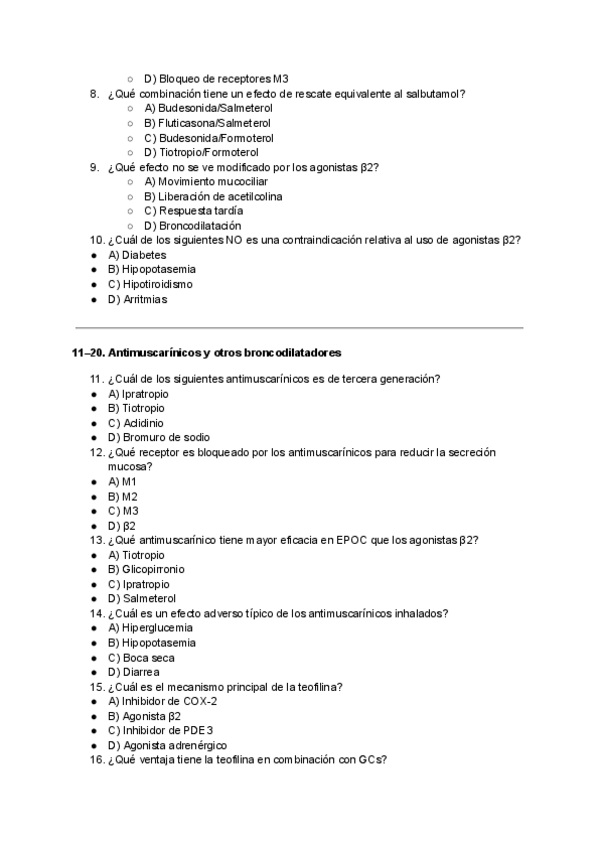 ○ D) Bloqueo de receptores M3

8. ¿Qué combinación tiene un efecto de rescate equivalente al salbutamol?
○ A) Budesonida/Salmeterol
○ B) Fluticasona/Salmeterol
○ C) Budesonida/Formoterol
○ D) Tiotropio/Formoterol

9. ¿Qué efecto no se ve modificado por los agonistas β2?
○ A) Movimiento mucociliar
○ B) Liberación de acetilcolina
○ C) Respuesta tardía
○ D) Broncodilatación

10. ¿Cuál de los siguientes NO es una contraindicación relativa al uso de agonistas β2?
● A) Diabetes
● B) Hipopotasemia
● C) Hipotiroidismo
● D) Arritmias

11–20. Antimuscarínicos y otros broncodilatadores

11. ¿Cuál de los siguientes antimuscarínicos es de tercera generación?
● A) Ipratropio
● B) Tiotropio
● C) Aclidinio
● D) Bromuro de sodio

12. ¿Qué receptor es bloqueado por los antimuscarínicos para reducir la secreción mucosa?
● A) M1
● B) M2
● C) M3
● D) β2

13. ¿Qué antimuscarínico tiene mayor eficacia en EPOC que los agonistas β2?
● A) Tiotropio
● B) Glicopirronio
● C) Ipratropio
● D) Salmeterol

14. ¿Cuál es un efecto adverso típico de los antimuscarínicos inhalados?
● A) Hiperglucemia
● B) Hipopotasemia
● C) Boca seca
● D) Diarrea

15. ¿Cuál es el mecanismo principal de la teofilina?
● A) Inhibidor de COX-2
● B) Agonista β2
● C) Inhibidor de PDE3
● D) Agonista adrenérgico

16. ¿Qué ventaja tiene la teofilina en combinación con GCs?